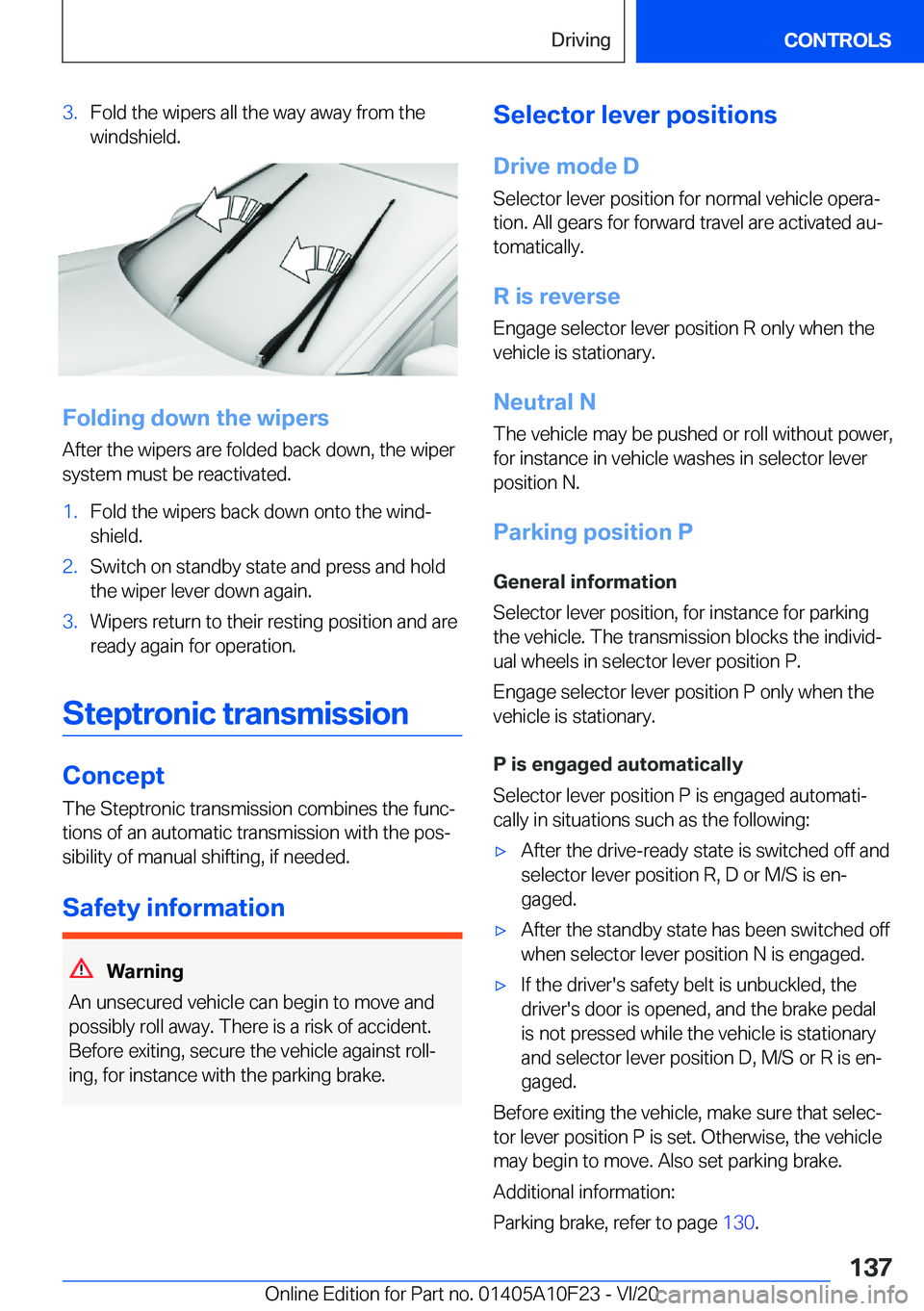 Driving CONTROLS

3. Fold the wipers all the way away from the windshield.

Folding down the wipers

After the wipers are folded back down, the wiper system must be reactivated.

1. Fold the wipers back down onto the windshield.
2. Switch on standby state and press and hold the wiper lever down again.
3. Wipers return to their resting position and are ready again for operation.

Steptronic transmission

Concept

The Steptronic transmission combines the functions of an automatic transmission with the possibility of manual shifting, if needed.

Safety information

Warning

An unsecured vehicle can begin to move and possibly roll away. There is a risk of accident. Before exiting, secure the vehicle against rolling, for instance with the parking brake.

Selector lever positions

Drive mode D

Selector lever position for normal vehicle operation. All gears for forward travel are activated automatically.

R is reverse

Engage selector lever position R only when the vehicle is stationary.

Neutral N

The vehicle may be pushed or roll without power, for instance in vehicle washes in selector lever position N.

Parking position P

General information

Selector lever position, for instance for parking the vehicle. The transmission blocks the individual wheels in selector lever position P.

Engage selector lever position P only when the vehicle is stationary.

P is engaged automatically

Selector lever position P is engaged automatically in situations such as the following:

▷ After the drive-ready state is switched off and selector lever position R, D or M/S is engaged.
▷ After the standby state has been switched off when selector lever position N is engaged.
▷ If the driver's safety belt is unbuckled, the driver's door is opened, and the brake pedal is not pressed while the vehicle is stationary and selector lever position D, M/S or R is engaged.

Before exiting the vehicle, make sure that selector lever position P is set. Otherwise, the vehicle may begin to move. Also set parking brake.

Additional information:

Parking brake, refer to page 130.

137

Online Edition for Part no. 01405A10F23 - VI/20 carmanualsonline.info